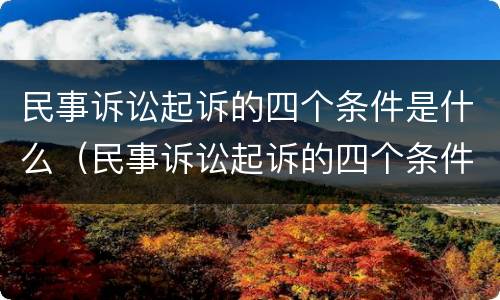 民事诉讼起诉的四个条件是什么（民事诉讼起诉的四个条件